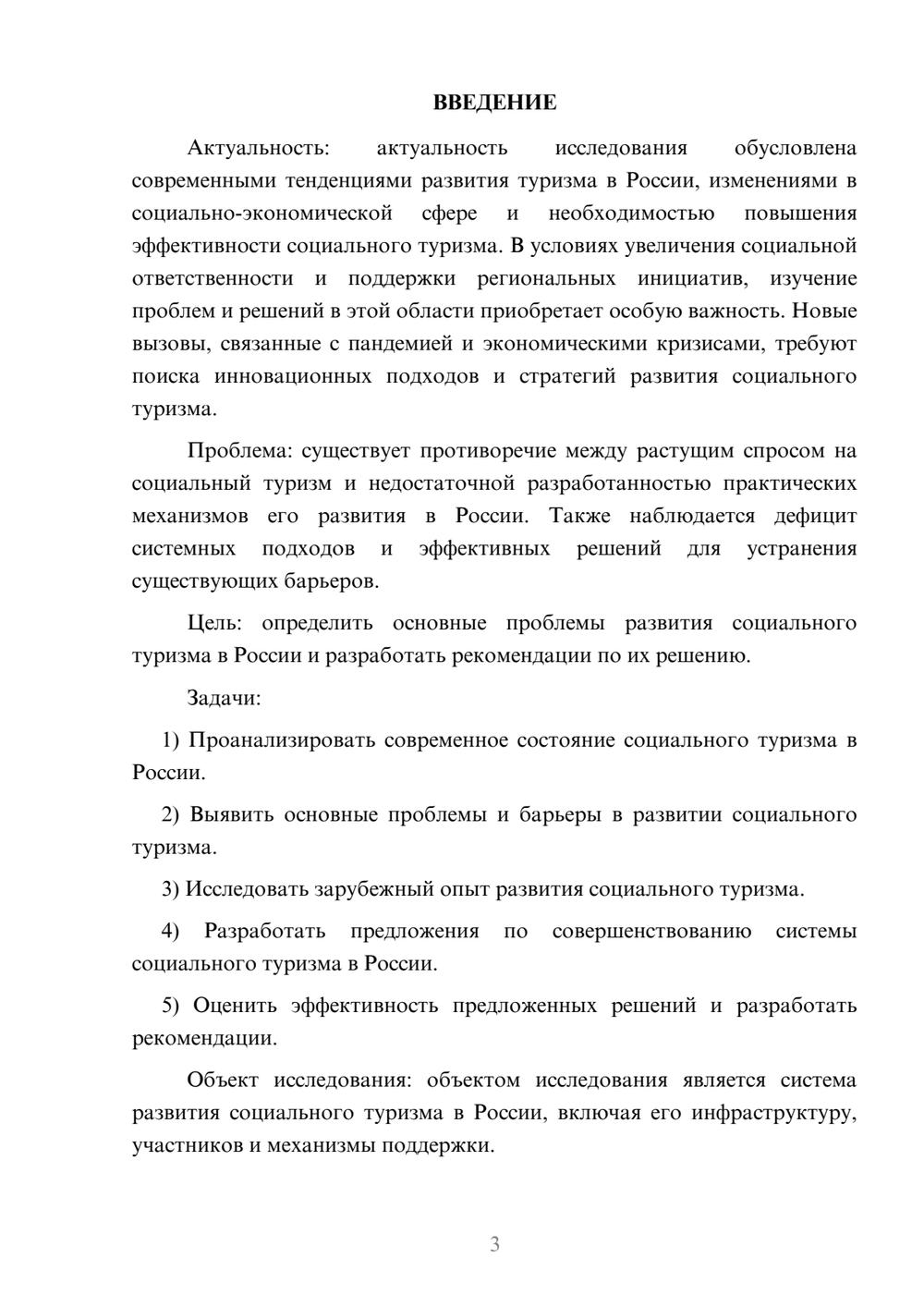 ВВЕДЕНИЕ

Актуальность: актуальность исследования обусловлена современными тенденциями развития туризма в России, изменениями в социально-экономической сфере и необходимостью повышения эффективности социального туризма. В условиях увеличения социальной ответственности и поддержки региональных инициатив, изучение проблем и решений в этой области приобретает особую важность. Новые вызовы, связанные с пандемией и экономическими кризисами, требуют поиска инновационных подходов и стратегий развития социального туризма.

Проблема: существует противоречие между растущим спросом на социальный туризм и недостаточной разработанностью практических механизмов его развития в России. Также наблюдается дефицит системных подходов и эффективных решений для устранения существующих барьеров.

Цель: определить основные проблемы развития социального туризма в России и разработать рекомендации по их решению.

Задачи:

1) Проанализировать современное состояние социального туризма в России.

2) Выявить основные проблемы и барьеры в развитии социального туризма.

3) Исследовать зарубежный опыт развития социального туризма.

4) Разработать предложения по совершенствованию системы социального туризма в России.

5) Оценить эффективность предложенных решений и разработать рекомендации.

Объект исследования: объектом исследования является система развития социального туризма в России, включая его инфраструктуру, участников и механизмы поддержки.

3